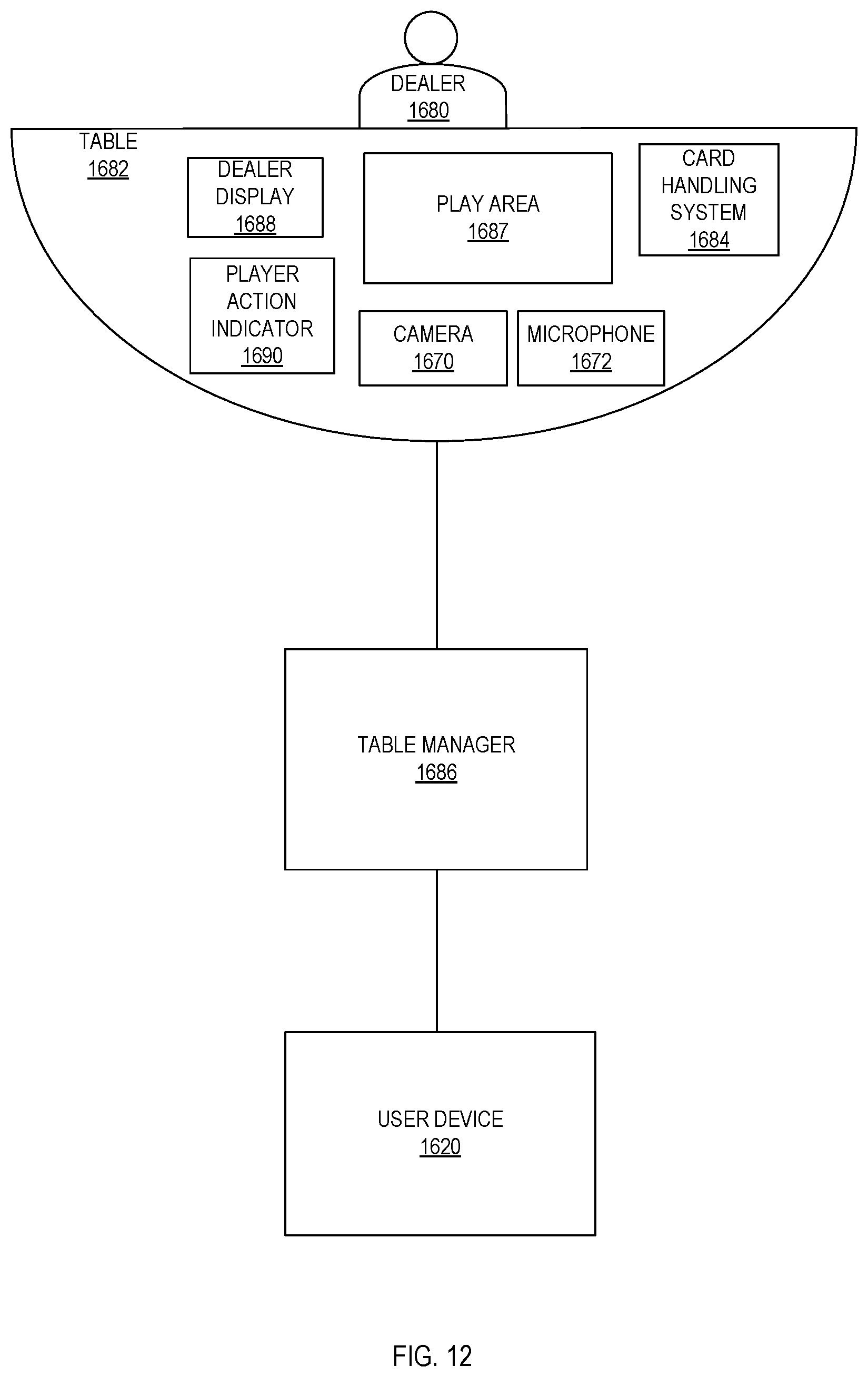 DEALER
1680

TABLE
1682

DEALER DISPLAY
1688

PLAY AREA
1687

CARD HANDLING SYSTEM
1684

PLAYER ACTION INDICATOR
1690

CAMERA
1670

MICROPHONE
1672

TABLE MANAGER
1686

USER DEVICE
1620

FIG. 12